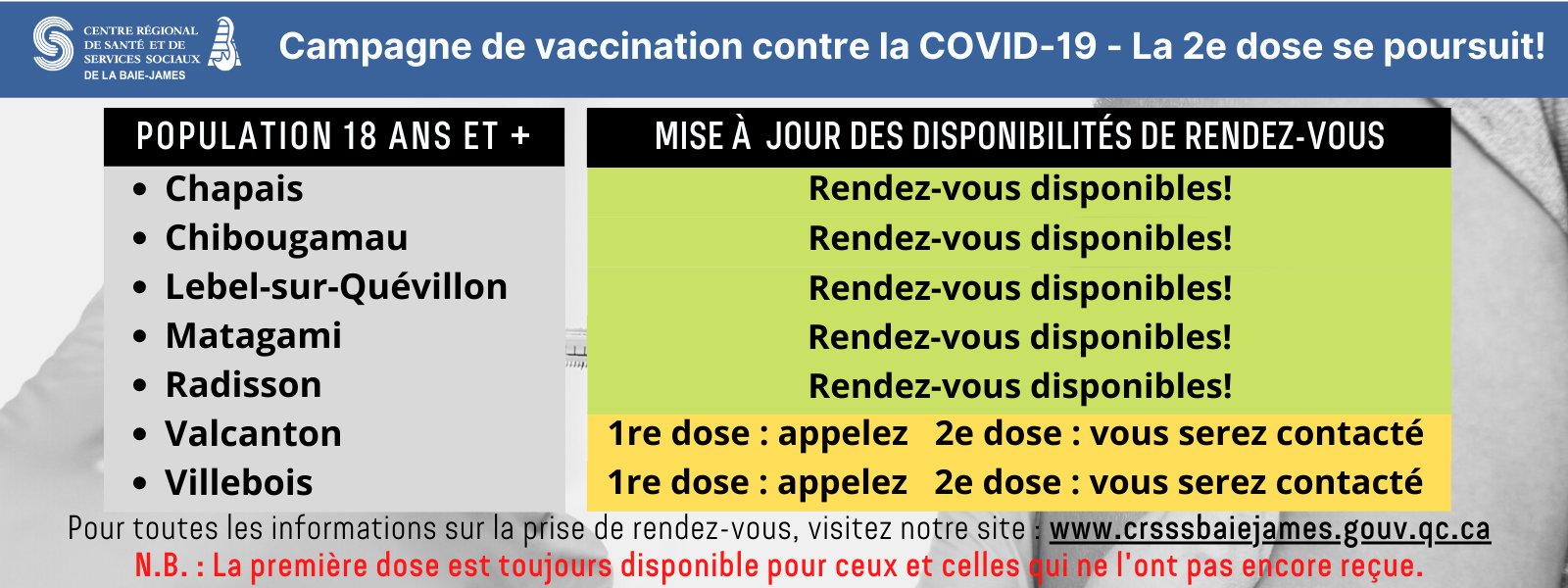 CENTRE RÉGIONAL DE SANTÉ ET DE SERVICES SOCIAUX DE LA BAIE-JAMES

Campagne de vaccination contre la COVID-19 - La 2e dose se poursuit!

POPULATION 18 ANS ET +

• Chapais
• Chibougamau
• Lebel-sur-Quévillon
• Matagami
• Radisson
• Valcanton
• Villebois

MISE À JOUR DES DISPONIBILITÉS DE RENDEZ-VOUS

Rendez-vous disponibles!
Rendez-vous disponibles!
Rendez-vous disponibles!
Rendez-vous disponibles!
Rendez-vous disponibles!
1re dose : appelez 2e dose : vous serez contacté
1re dose : appelez 2e dose : vous serez contacté

Pour toutes les informations sur la prise de rendez-vous, visitez notre site : www.crsssbaiejames.gouv.qc.ca

N.B. : La première dose est toujours disponible pour ceux et celles qui ne l'ont pas encore reçue.